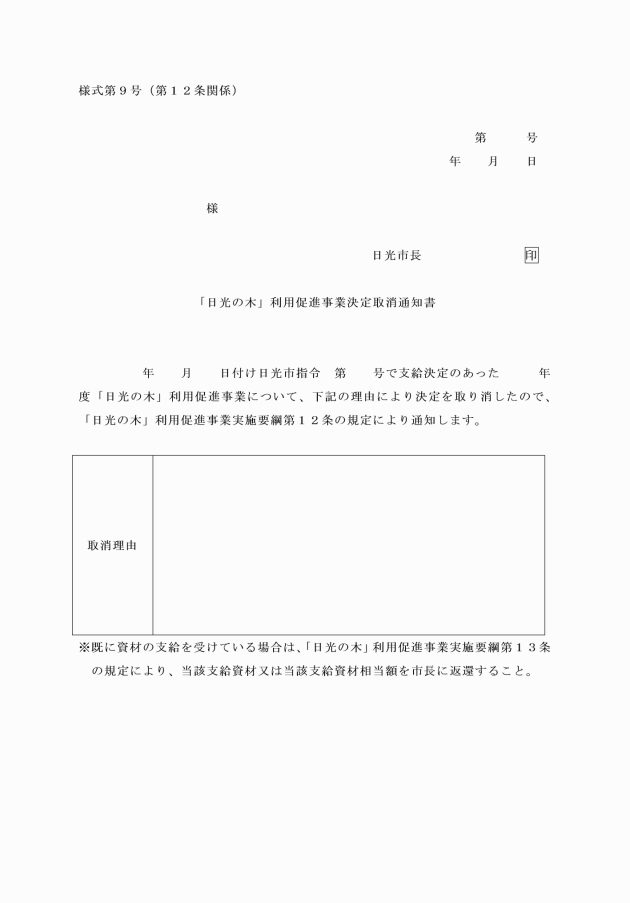 様式第９号（第１２条関係）

第　　号
年　　月　　日

様

日光市長　　　　　　　印

「日光の木」利用促進事業決定取消通知書

年　　月　　日付け日光市指令　第　　号で支給決定のあった　　年度「日光の木」利用促進事業について、下記の理由により決定を取り消したので、「日光の木」利用促進事業実施要綱第１２条の規定により通知します。

| 取消理由 | |
|---|---|

※既に資材の支給を受けている場合は、「日光の木」利用促進事業実施要綱第１３条の規定により、当該支給資材又は当該支給資材相当額を市長に返還すること。